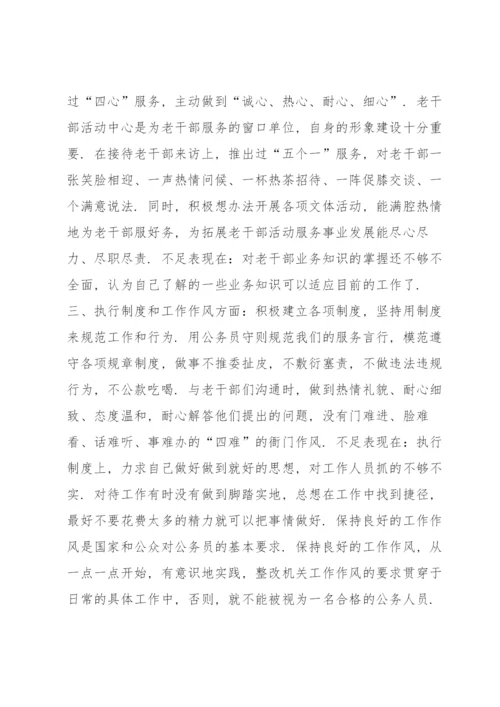 过“四心”服务，主动做到“诚心、热心、耐心、细心”．老干部活动中心是为老干部服务的窗口单位，自身的形象建设十分重要．在接待老干部来访上，推出过“五个一”服务，对老干部一张笑脸相迎、一声热情问候、一杯热茶招待、一阵促膝交谈、一个满意说法．同时，积极想办法开展各项文体活动，能满腔热情地为老干部服好务，为拓展老干部活动服务事业发展能尽心尽力、尽职尽责．不足表现在：对老干部业务知识的掌握还不够不全面，认为自己了解的一些业务知识可以适应目前的工作了．

三、执行制度和工作作风方面：积极建立各项制度，坚持用制度来规范工作和行为．用公务员守则规范我们的服务言行，模范遵守各项规章制度，做事不推委扯皮，不敷衍塞责，不做违法违规行为，不公款吃喝．与老干部们沟通时，做到热情礼貌、耐心细致、态度温和，耐心解答他们提出的问题，没有门难进、脸难看、话难听、事难办的“四难”的衙门作风．不足表现在：执行制度上，力求自己做好做到就好的思想，对工作人员抓的不够不实．对待工作有时没有做到脚踏实地，总想在工作中找到捷径，最好不要花费太多的精力就可以把事情做好．保持良好的工作作风是国家和公众对公务员的基本要求．保持良好的工作作风，从一点一点开始，有意识地实践，整改机关工作作风的要求贯穿于日常的具体工作中，否则，就不能被视为一名合格的公务人员．